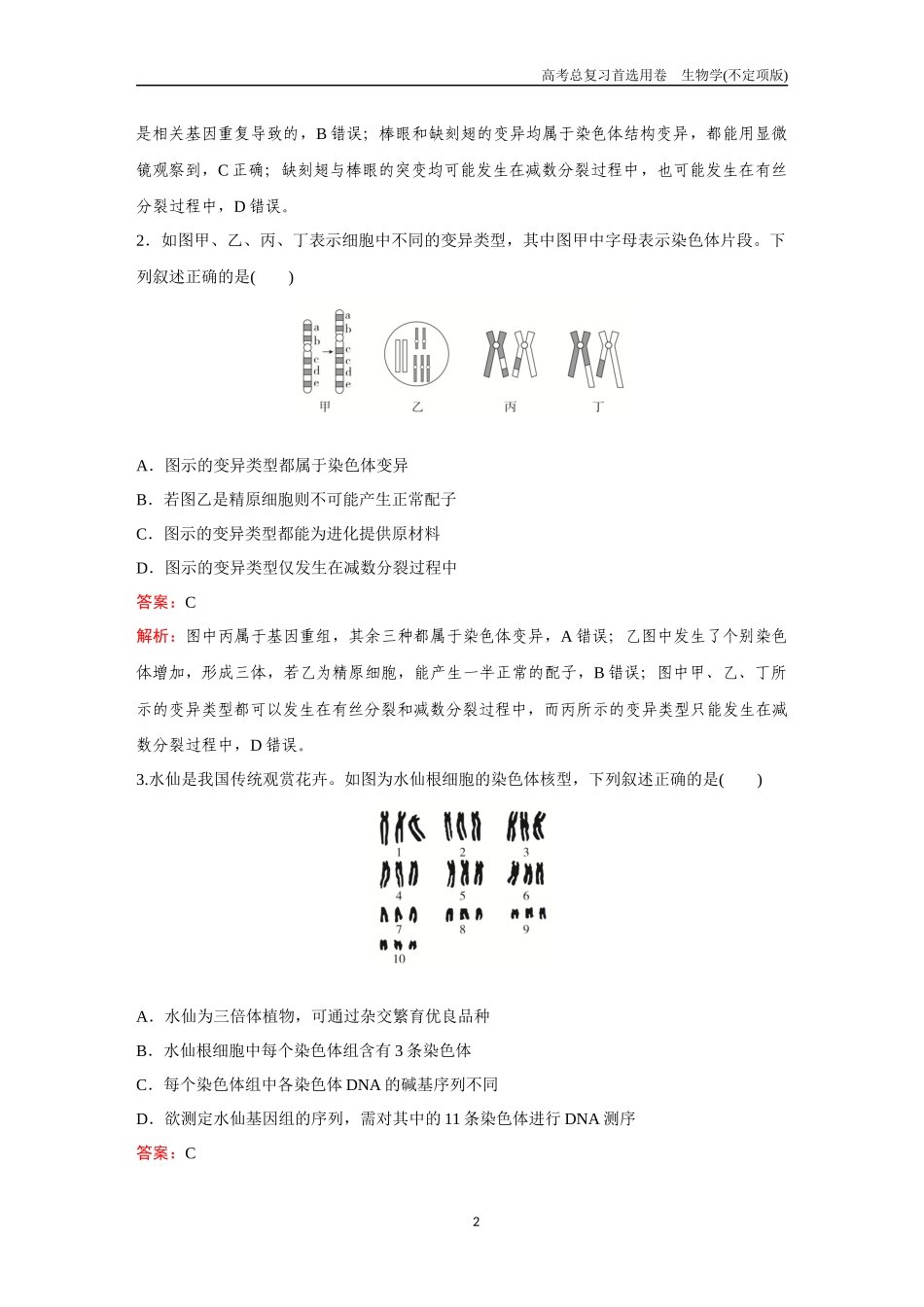 高考总复习首选用卷　生物学(不定项版)

是相关基因重复导致的，B 错误；棒眼和缺刻翅的变异均属于染色体结构变异，都能用显微镜观察到，C 正确；缺刻翅与棒眼的突变均可能发生在减数分裂过程中，也可能发生在有丝分裂过程中，D 错误。

2．如图甲、乙、丙、丁表示细胞中不同的变异类型，其中图甲中字母表示染色体片段。下列叙述正确的是(　　)

a b c d e a b c c d e
甲　乙　丙　丁

A．图示的变异类型都属于染色体变异

B．若图乙是精原细胞则不可能产生正常配子

C．图示的变异类型都能为进化提供原材料

D．图示的变异类型仅发生在减数分裂过程中

答案：C

解析：图中丙属于基因重组，其余三种都属于染色体变异，A 错误；乙图中发生了个别染色体增加，形成三体，若乙为精原细胞，能产生一半正常的配子，B 错误；图中甲、乙、丁所示的变异类型都可以发生在有丝分裂和减数分裂过程中，而丙所示的变异类型只能发生在减数分裂过程中，D 错误。

3.水仙是我国传统观赏花卉。如图为水仙根细胞的染色体核型，下列叙述正确的是(　　)

1 2 3 4 5 6 7 8 9 10

A．水仙为三倍体植物，可通过杂交繁育优良品种

B．水仙根细胞中每个染色体组含有 3 条染色体

C．每个染色体组中各染色体 DNA 的碱基序列不同

D．欲测定水仙基因组的序列，需对其中的 11 条染色体进行 DNA 测序

答案：C

2